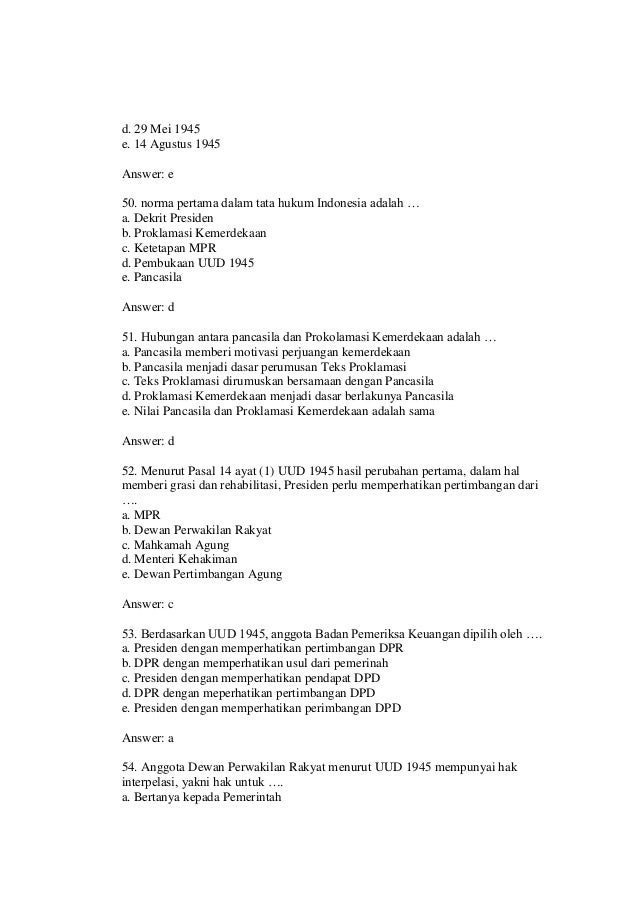 d. 29 Mei 1945
e. 14 Agustus 1945

Answer: e

50. norma pertama dalam tata hukum Indonesia adalah …
a. Dekrit Presiden
b. Proklamasi Kemerdekaan
c. Ketetapan MPR
d. Pembukaan UUD 1945
e. Pancasila

Answer: d

51. Hubungan antara pancasila dan Prokolamasi Kemerdekaan adalah …
a. Pancasila memberi motivasi perjuangan kemerdekaan
b. Pancasila menjadi dasar perumusan Teks Proklamasi
c. Teks Proklamasi dirumuskan bersamaan dengan Pancasila
d. Proklamasi Kemerdekaan menjadi dasar berlakunya Pancasila
e. Nilai Pancasila dan Proklamasi Kemerdekaan adalah sama

Answer: d

52. Menurut Pasal 14 ayat (1) UUD 1945 hasil perubahan pertama, dalam hal memberi grasi dan rehabilitasi, Presiden perlu memperhatikan pertimbangan dari ….
a. MPR
b. Dewan Perwakilan Rakyat
c. Mahkamah Agung
d. Menteri Kehakiman
e. Dewan Pertimbangan Agung

Answer: c

53. Berdasarkan UUD 1945, anggota Badan Pemeriksa Keuangan dipilih oleh ….
a. Presiden dengan memperhatikan pertimbangan DPR
b. DPR dengan memperhatikan usul dari pemerinah
c. Presiden dengan memperhatikan pendapat DPD
d. DPR dengan meperhatikan pertimbangan DPD
e. Presiden dengan memperhatikan perimbangan DPD

Answer: a

54. Anggota Dewan Perwakilan Rakyat menurut UUD 1945 mempunyai hak interpelasi, yakni hak untuk ….
a. Bertanya kepada Pemerintah